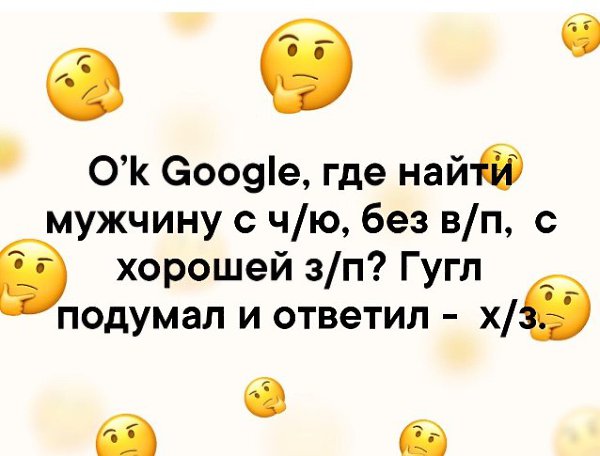 O'k Google, где найти мужчину с ч/ю, без в/п, с хорошей з/п? Гугл подумал и ответил - х/з.